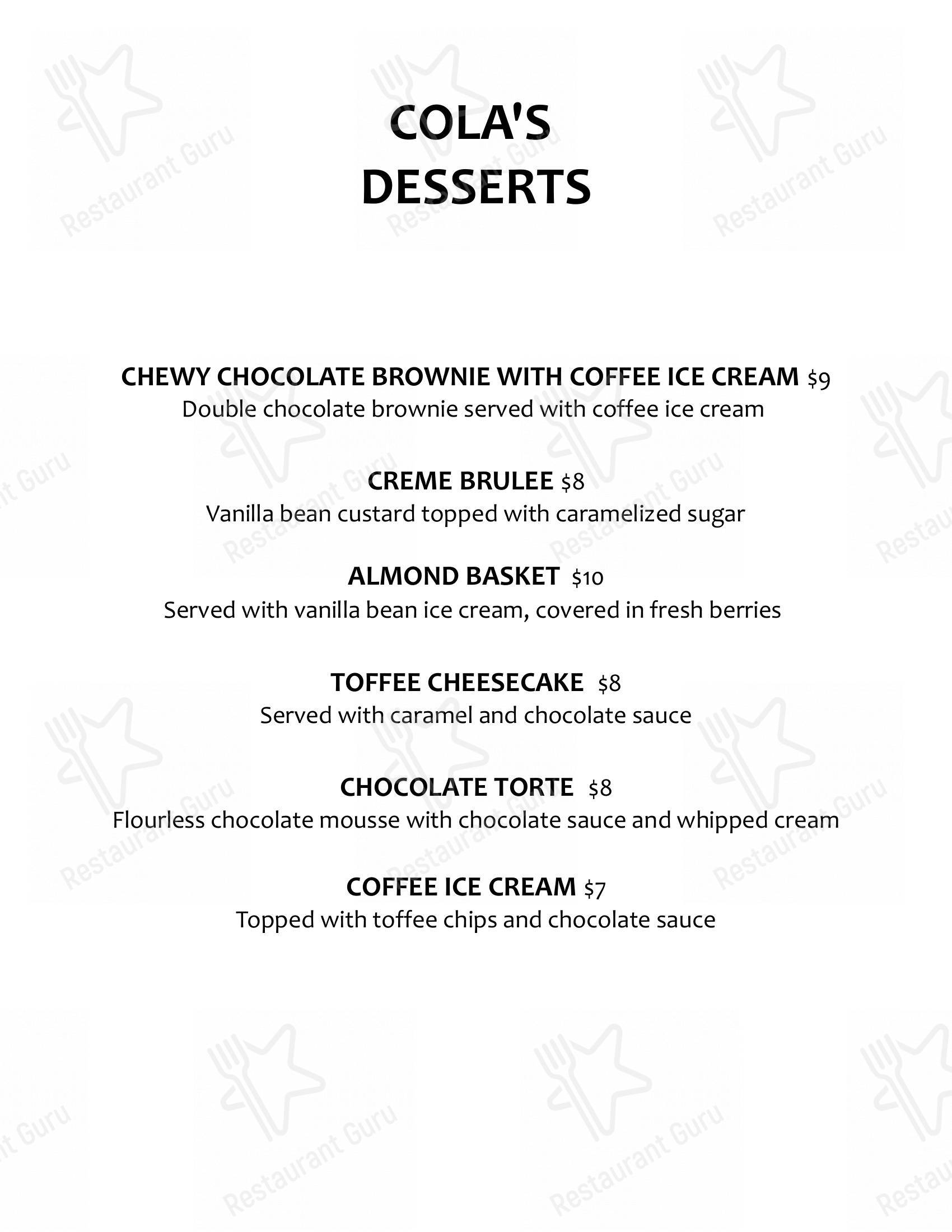 COLA'S
DESSERTS

CHEWY CHOCOLATE BROWNIE WITH COFFEE ICE CREAM $9
Double chocolate brownie served with coffee ice cream

CREME BRULEE $8
Vanilla bean custard topped with caramelized sugar

ALMOND BASKET $10
Served with vanilla bean ice cream, covered in fresh berries

TOFFEE CHEESECAKE $8
Served with caramel and chocolate sauce

CHOCOLATE TORTE $8
Flourless chocolate mousse with chocolate sauce and whipped cream

COFFEE ICE CREAM $7
Topped with toffee chips and chocolate sauce

Restaurant Guru